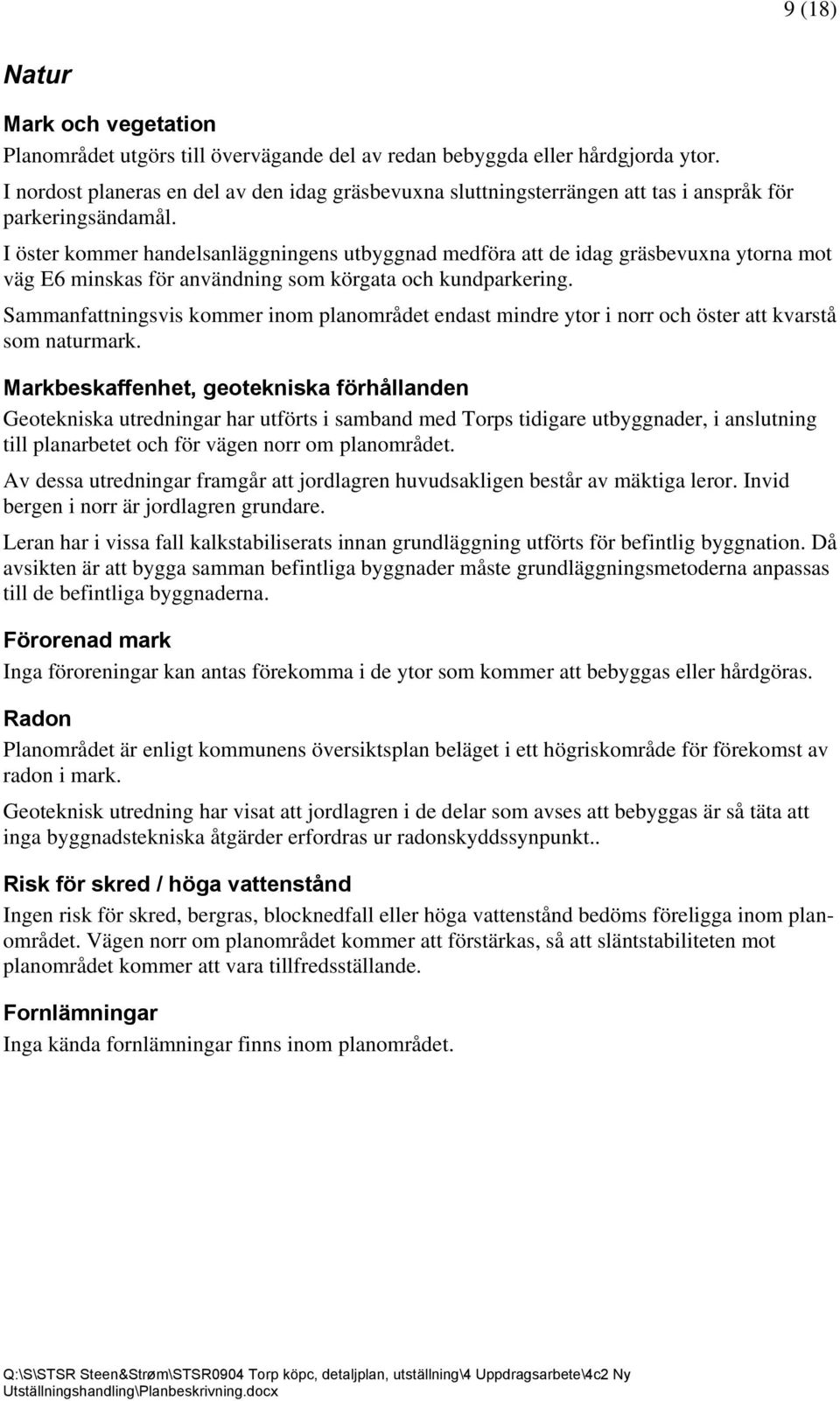 9 (18)

Natur

Mark och vegetation

Planområdet utgörs till övervägande del av redan bebyggda eller hårdgjorda ytor. I nordost planeras en del av den idag gräsbevuxna sluttningsterrängen att tas i anspråk för parkeringsändamål.

I öster kommer handelsanläggningens utbyggnad medföra att de idag gräsbevuxna ytorna mot väg E6 minskas för användning som körgata och kundparkering.

Sammanfattningsvis kommer inom planområdet endast mindre ytor i norr och öster att kvarstå som naturmark.

Markbeskaffenhet, geotekniska förhållanden

Geotekniska utredningar har utförts i samband med Torps tidigare utbyggnader, i anslutning till planarbetet och för vägen norr om planområdet.

Av dessa utredningar framgår att jordlagren huvudsakligen består av mäktiga leror. Invid bergen i norr är jordlagren grundare.

Leran har i vissa fall kalkstabiliserats innan grundläggning utförts för befintlig byggnation. Då avsikten är att bygga samman befintliga byggnader måste grundläggningsmetoderna anpassas till de befintliga byggnaderna.

Förorenad mark

Inga föroreningar kan antas förekomma i de ytor som kommer att bebyggas eller hårdgöras.

Radon

Planområdet är enligt kommunens översiktsplan beläget i ett högriskområde för förekomst av radon i mark.

Geoteknisk utredning har visat att jordlagren i de delar som avses att bebyggas är så täta att inga byggnadstekniska åtgärder erfordras ur radonskyddssynpunkt..

Risk för skred / höga vattenstånd

Ingen risk för skred, bergras, blocknedfall eller höga vattenstånd bedöms föreligga inom planområdet. Vägen norr om planområdet kommer att förstärkas, så att släntstabiliteten mot planområdet kommer att vara tillfredsställande.

Fornlämningar

Inga kända fornlämningar finns inom planområdet.

Q:\S\STSR Steen&Strøm\STSR0904 Torp köpc, detaljplan, utställning\4 Uppdragsarbete\4c2 Ny Utställningshandling\Planbeskrivning.docx